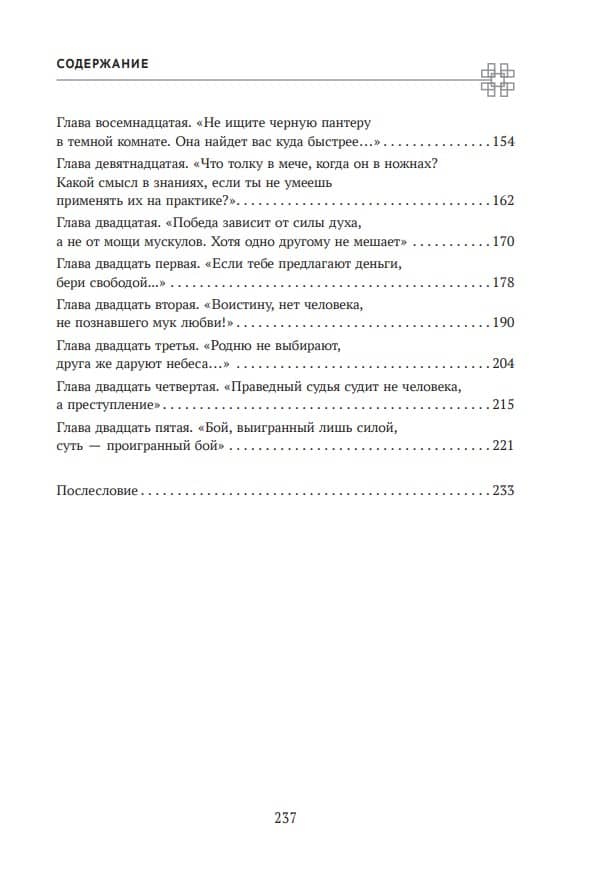 СОДЕРЖАНИЕ

Глава восемнадцатая. «Не ищите черную пантеру в темной комнате. Она найдет вас куда быстрее...» 154

Глава девятнадцатая. «Что толку в мече, когда он в ножнах? Какой смысл в знаниях, если ты не умеешь применять их на практике?» 162

Глава двадцатая. «Победа зависит от силы духа, а не от мощи мускулов. Хотя одно другому не мешает» 170

Глава двадцать первая. «Если тебе предлагают деньги, бери свободой...» 178

Глава двадцать вторая. «Воистину, нет человека, не познавшего мук любви!» 190

Глава двадцать третья. «Родню не выбирают, друга же даруют небеса...» 204

Глава двадцать четвертая. «Праведный судья судит не человека, а преступление» 215

Глава двадцать пятая. «Бой, выигранный лишь силой, суть — проигранный бой» 221

Послесловие 233

237